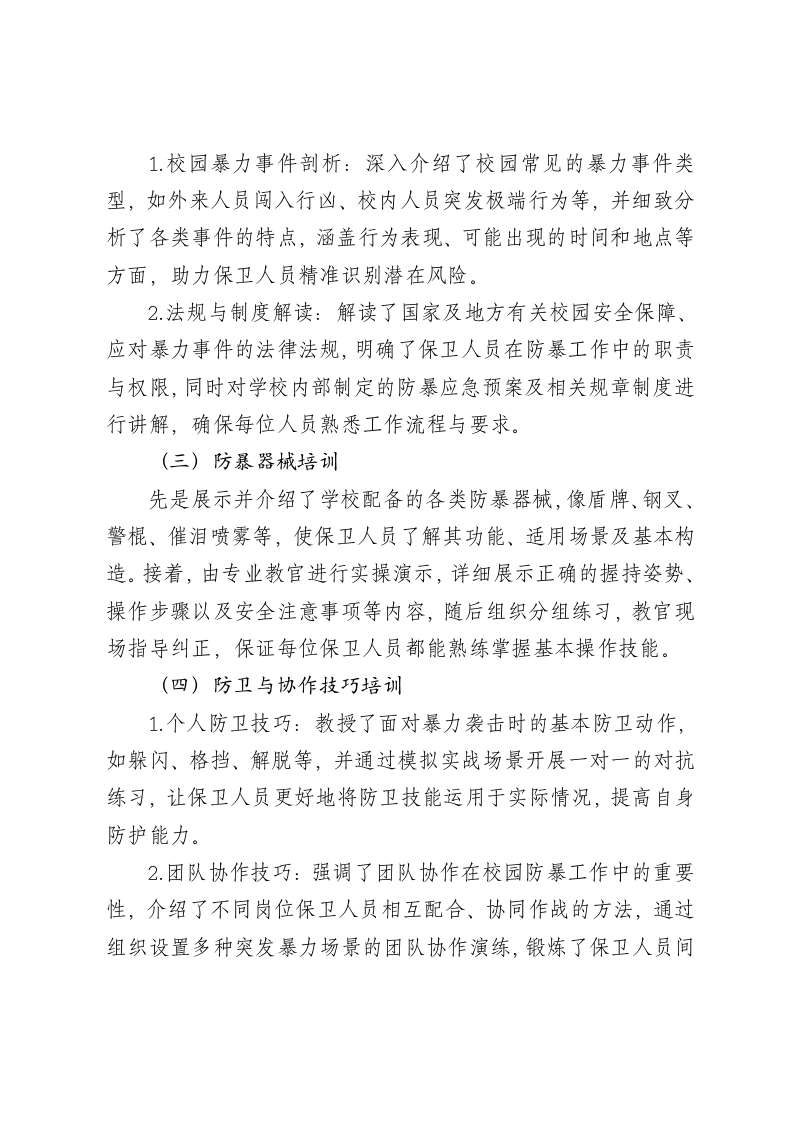 1.校园暴力事件剖析：深入介绍了校园常见的暴力事件类型，如外来人员闯入行凶、校内人员突发极端行为等，并细致分析了各类事件的特点，涵盖行为表现、可能出现的时间和地点等方面，助力保卫人员精准识别潜在风险。

2.法规与制度解读：解读了国家及地方有关校园安全保障、应对暴力事件的法律法规，明确了保卫人员在防暴工作中的职责与权限，同时对学校内部制定的防暴应急预案及相关规章制度进行讲解，确保每位人员熟悉工作流程与要求。

（三）防暴器械培训

先是展示并介绍了学校配备的各类防暴器械，像盾牌、钢叉、警棍、催泪喷雾等，使保卫人员了解其功能、适用场景及基本构造。接着，由专业教官进行实操演示，详细展示正确的握持姿势、操作步骤以及安全注意事项等内容，随后组织分组练习，教官现场指导纠正，保证每位保卫人员都能熟练掌握基本操作技能。

（四）防卫与协作技巧培训

1.个人防卫技巧：教授了面对暴力袭击时的基本防卫动作，如躲闪、格挡、解脱等，并通过模拟实战场景开展一对一的对抗练习，让保卫人员更好地将防卫技能运用于实际情况，提高自身防护能力。

2.团队协作技巧：强调了团队协作在校园防暴工作中的重要性，介绍了不同岗位保卫人员相互配合、协同作战的方法，通过组织设置多种突发暴力场景的团队协作演练，锻炼了保卫人员间